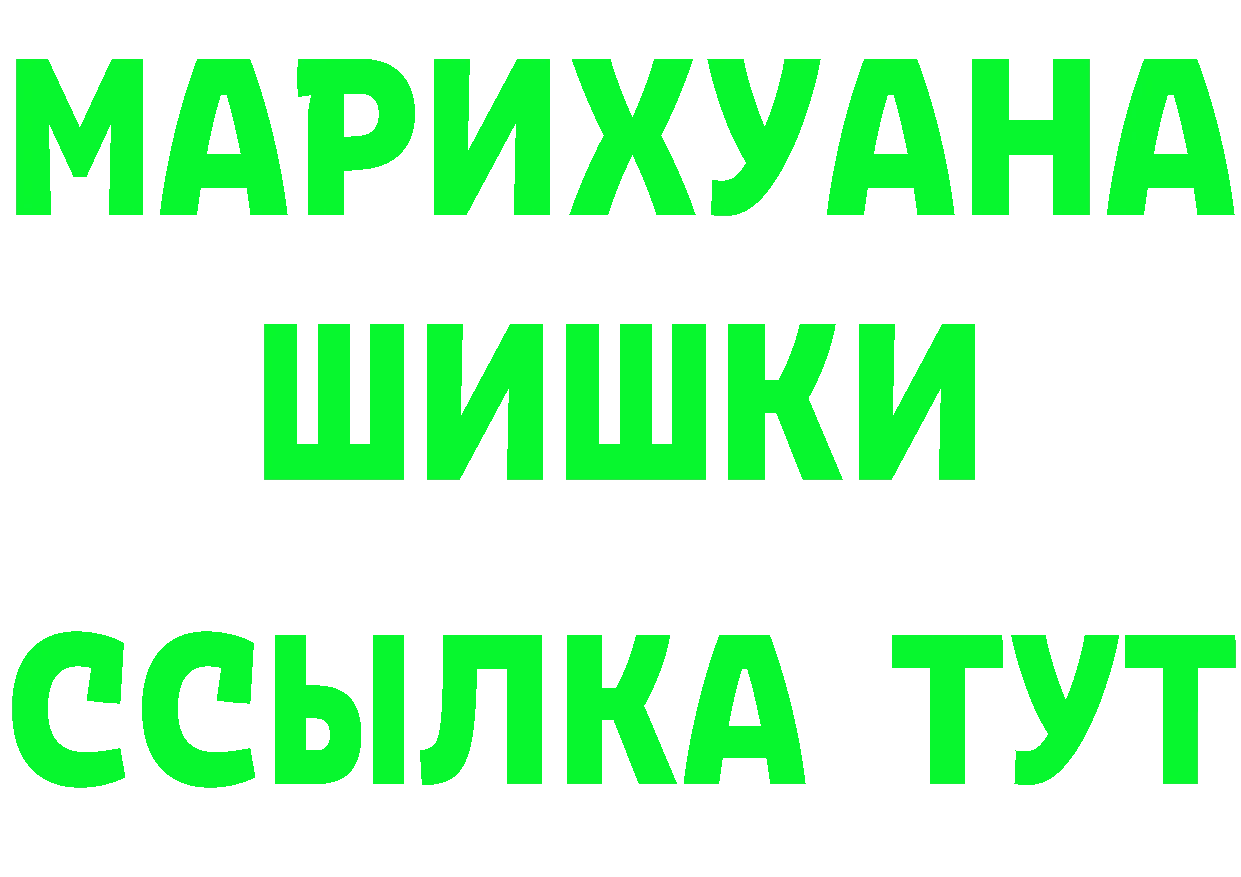 МАРИХУАНА
ШИШКИ
ССЫЛКА ТУТ